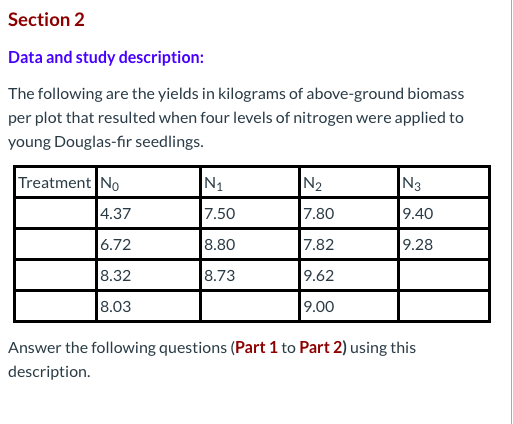 Section 2

Data and study description:

The following are the yields in kilograms of above-ground biomass per plot that resulted when four levels of nitrogen were applied to young Douglas-fir seedlings.

| Treatment | $N_0$ | $N_1$ | $N_2$ | $N_3$ |
|---|---|---|---|---|
| | 4.37 | 7.50 | 7.80 | 9.40 |
| | 6.72 | 8.80 | 7.82 | 9.28 |
| | 8.32 | 8.73 | 9.62 | |
| | 8.03 | | 9.00 | |

Answer the following questions (Part 1 to Part 2) using this description.